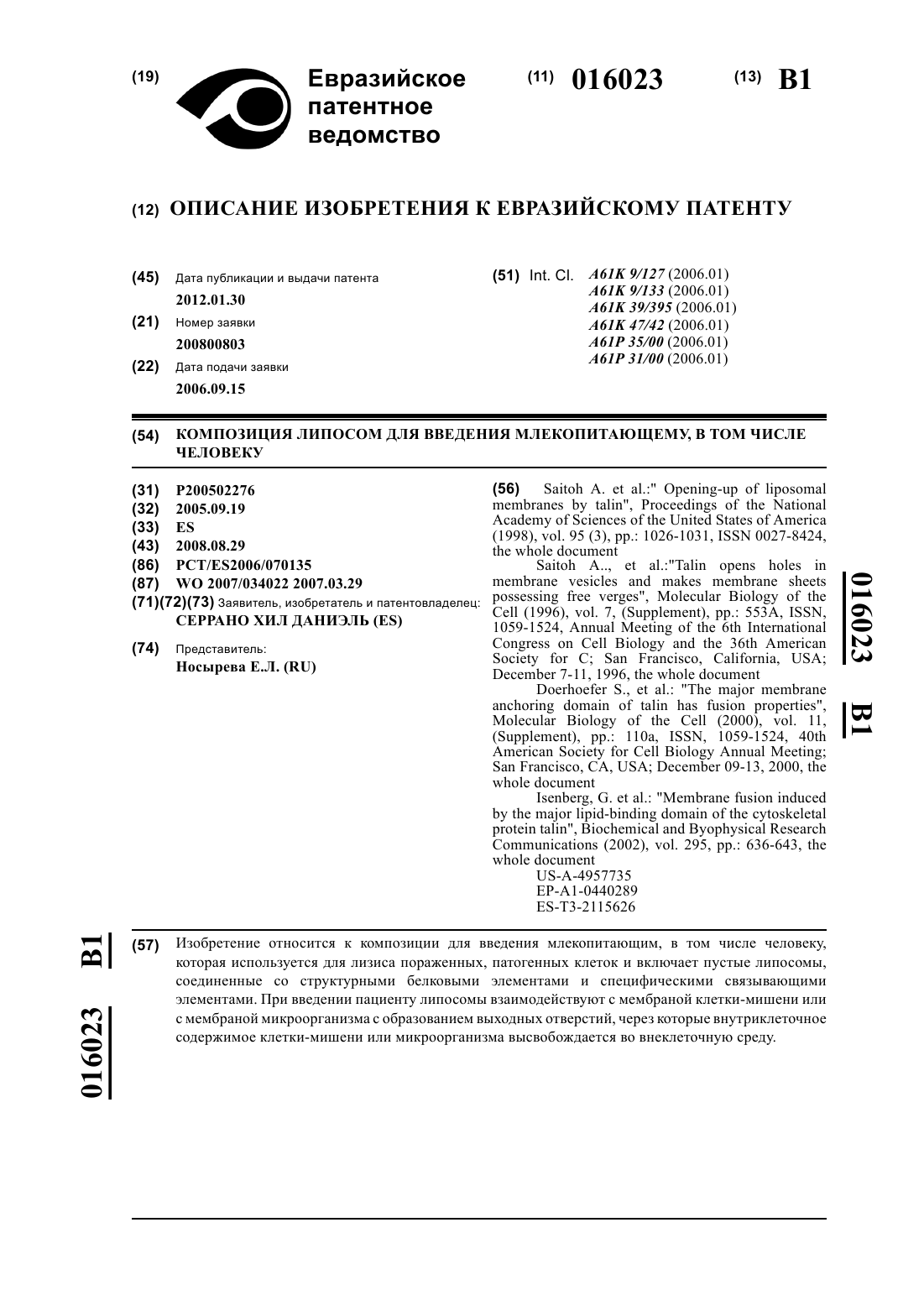 (19) Евразийское патентное ведомство

(11) 016023 (13) B1

(12) ОПИСАНИЕ ИЗОБРЕТЕНИЯ К ЕВРАЗИЙСКОМУ ПАТЕНТУ

(45) Дата публикации и выдачи патента
2012.01.30
(21) Номер заявки
200800803
(22) Дата подачи заявки
2006.09.15

(51) Int. Cl. A61K 9/127 (2006.01)
A61K 9/133 (2006.01)
A61K 39/395 (2006.01)
A61K 47/42 (2006.01)
A61P 35/00 (2006.01)
A61P 31/00 (2006.01)

(54) КОМПОЗИЦИЯ ЛИПОСОМ ДЛЯ ВВЕДЕНИЯ МЛЕКОПИТАЮЩЕМУ, В ТОМ ЧИСЛЕ ЧЕЛОВЕКУ

(31) P200502276
(32) 2005.09.19
(33) ES
(43) 2008.08.29
(86) PCT/ES2006/070135
(87) WO 2007/034022 2007.03.29
(71)(72)(73) Заявитель, изобретатель и патентовладелец:
СЕРРАНО ХИЛ ДАНИЭЛЬ (ES)
(74) Представитель:
Носырева Е.Л. (RU)

(56) Saitoh A. et al.:" Opening-up of liposomal membranes by talin", Proceedings of the National Academy of Sciences of the United States of America (1998), vol. 95 (3), pp.: 1026-1031, ISSN 0027-8424, the whole document
Saitoh A.., et al.:"Talin opens holes in membrane vesicles and makes membrane sheets possessing free verges", Molecular Biology of the Cell (1996), vol. 7, (Supplement), pp.: 553A, ISSN, 1059-1524, Annual Meeting of the 6th International Congress on Cell Biology and the 36th American Society for C; San Francisco, California, USA; December 7-11, 1996, the whole document
Doerhoefer S., et al.: "The major membrane anchoring domain of talin has fusion properties", Molecular Biology of the Cell (2000), vol. 11, (Supplement), pp.: 110a, ISSN, 1059-1524, 40th American Society for Cell Biology Annual Meeting; San Francisco, CA, USA; December 09-13, 2000, the whole document
Isenberg, G. et al.: "Membrane fusion induced by the major lipid-binding domain of the cytoskeletal protein talin", Biochemical and Byophysical Research Communications (2002), vol. 295, pp.: 636-643, the whole document
US-A-4957735
EP-A1-0440289
ES-T3-2115626

016023 B1

(57) Изобретение относится к композиции для введения млекопитающим, в том числе человеку, которая используется для лизиса пораженных, патогенных клеток и включает пустые липосомы, соединенные со структурными белковыми элементами и специфическими связывающими элементами. При введении пациенту липосомы взаимодействуют с мембраной клетки-мишени или с мембраной микроорганизма с образованием выходных отверстий, через которые внутриклеточное содержимое клетки-мишени или микроорганизма высвобождается во внеклеточную среду.

016023 B1